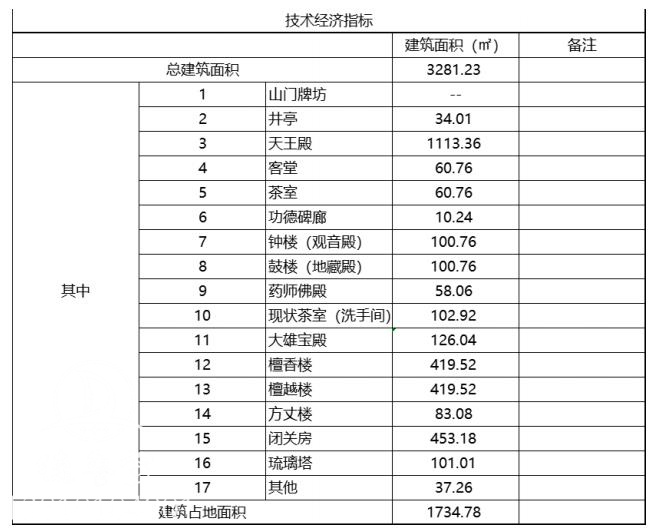 技术经济指标

| | | | 建筑面积（㎡） | 备注 |
|---|---|---|---|---|
| 总建筑面积 | | | 3281.23 | |
| 其中 | 1 | 山门牌坊 | -- | |
| | 2 | 井亭 | 34.01 | |
| | 3 | 天王殿 | 1113.36 | |
| | 4 | 客堂 | 60.76 | |
| | 5 | 茶室 | 60.76 | |
| | 6 | 功德碑廊 | 10.24 | |
| | 7 | 钟楼（观音殿） | 100.76 | |
| | 8 | 鼓楼（地藏殿） | 100.76 | |
| | 9 | 药师佛殿 | 58.06 | |
| | 10 | 现状茶室（洗手间) | 102.92 | |
| | 11 | 大雄宝殿 | 126.04 | |
| | 12 | 檀香楼 | 419.52 | |
| | 13 | 檀越楼 | 419.52 | |
| | 14 | 方丈楼 | 83.08 | |
| | 15 | 闭关房 | 453.18 | |
| | 16 | 琉璃塔 | 101.01 | |
| | 17 | 其他 | 37.26 | |
| 建筑占地面积 | | | 1734.78 | |